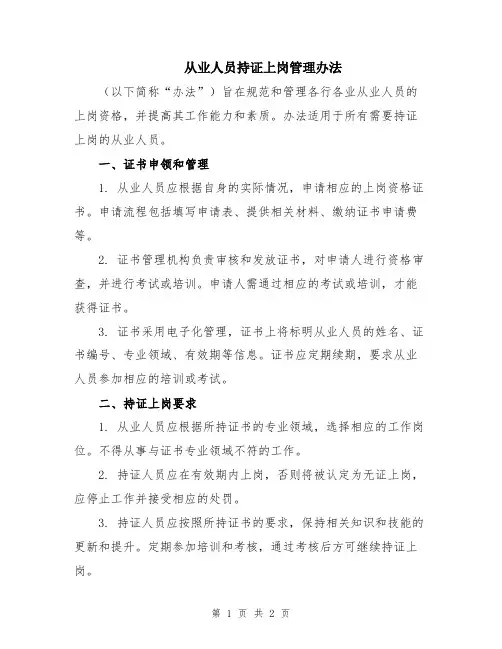 从业人员持证上岗管理办法

（以下简称“办法”）旨在规范和管理各行各业从业人员的上岗资格，并提高其工作能力和素质。办法适用于所有需要持证上岗的从业人员。

一、证书申领和管理

1. 从业人员应根据自身的实际情况，申请相应的上岗资格证书。申请流程包括填写申请表、提供相关材料、缴纳证书申请费等。

2. 证书管理机构负责审核和发放证书，对申请人进行资格审查，并进行考试或培训。申请人需通过相应的考试或培训，才能获得证书。

3. 证书采用电子化管理，证书上将标明从业人员的姓名、证书编号、专业领域、有效期等信息。证书应定期续期，要求从业人员参加相应的培训或考试。

二、持证上岗要求

1. 从业人员应根据所持证书的专业领域，选择相应的工作岗位。不得从事与证书专业领域不符的工作。

2. 持证人员应在有效期内上岗，否则将被认定为无证上岗，应停止工作并接受相应的处罚。

3. 持证人员应按照所持证书的要求，保持相关知识和技能的更新和提升。定期参加培训和考核，通过考核后方可继续持证上岗。

第 1 页 共 2 页